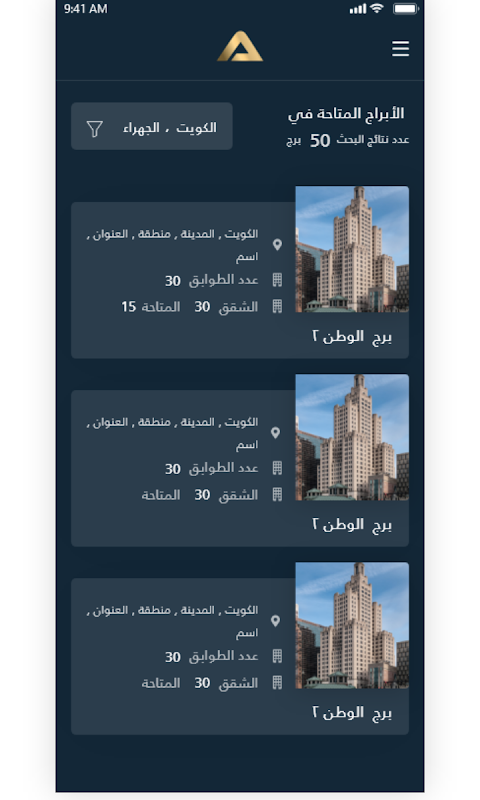 9:41 AM

الأبراج المتاحة في
عدد نتائج البحث 50 برج

الكويت ، الجهراء

الكويت , المدينة , منطقة , العنوان , اسم
عدد الطوابق 30
الشقق 30 المتاحة 15
برج الوطن ٢

الكويت , المدينة , منطقة , العنوان , اسم
عدد الطوابق 30
الشقق 30 المتاحة
برج الوطن ٢

الكويت , المدينة , منطقة , العنوان , اسم
عدد الطوابق 30
الشقق 30 المتاحة
برج الوطن ٢